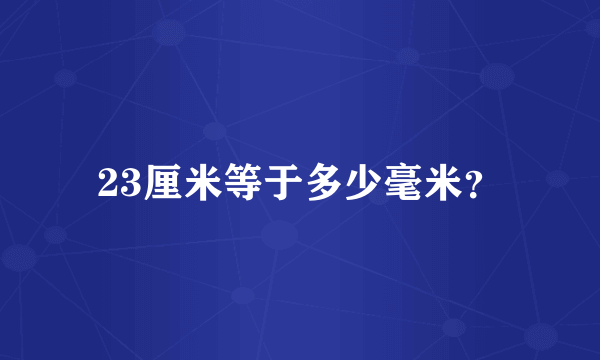 23厘米等于多少毫米?